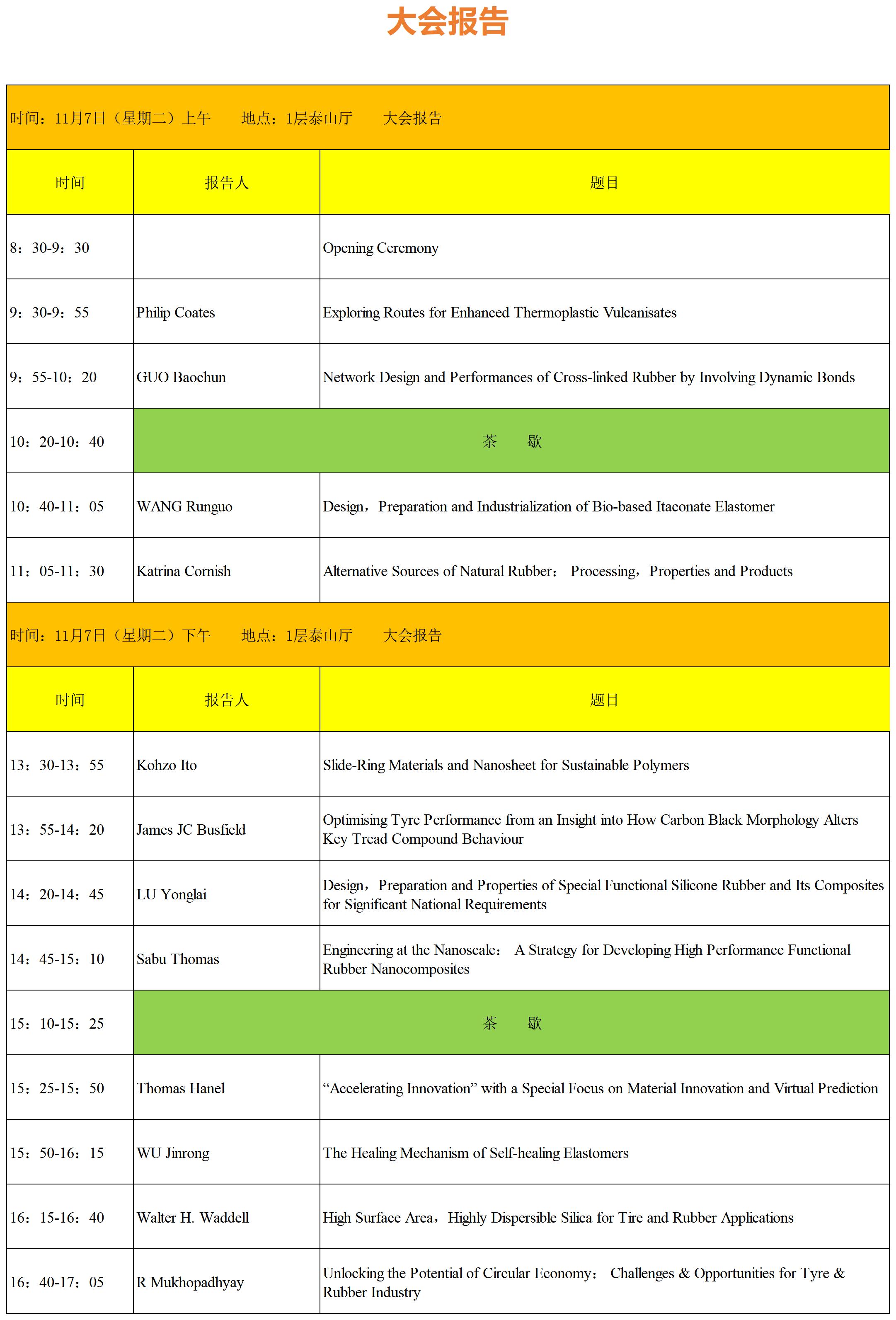 大会报告

时间：11月7日（星期二）上午　　地点：1层泰山厅　　大会报告

| 时间 | 报告人 | 题目 |
|---|---|---|
| 8：30-9：30 | | Opening Ceremony |
| 9：30-9：55 | Philip Coates | Exploring Routes for Enhanced Thermoplastic Vulcanisates |
| 9：55-10：20 | GUO Baochun | Network Design and Performances of Cross-linked Rubber by Involving Dynamic Bonds |
| 10：20-10：40 | 茶　歇 | |
| 10：40-11：05 | WANG Runguo | Design，Preparation and Industrialization of Bio-based Itaconate Elastomer |
| 11：05-11：30 | Katrina Cornish | Alternative Sources of Natural Rubber：　Processing，Properties and Products |

时间：11月7日（星期二）下午　　地点：1层泰山厅　　大会报告

| 时间 | 报告人 | 题目 |
|---|---|---|
| 13：30-13：55 | Kohzo Ito | Slide-Ring Materials and Nanosheet for Sustainable Polymers |
| 13：55-14：20 | James JC Busfield | Optimising Tyre Performance from an Insight into How Carbon Black Morphology Alters Key Tread Compound Behaviour |
| 14：20-14：45 | LU Yonglai | Design，Preparation and Properties of Special Functional Silicone Rubber and Its Composites for Significant National Requirements |
| 14：45-15：10 | Sabu Thomas | Engineering at the Nanoscale：　A Strategy for Developing High Performance Functional Rubber Nanocomposites |
| 15：10-15：25 | 茶　歇 | |
| 15：25-15：50 | Thomas Hanel | “Accelerating Innovation” with a Special Focus on Material Innovation and Virtual Prediction |
| 15：50-16：15 | WU Jinrong | The Healing Mechanism of Self-healing Elastomers |
| 16：15-16：40 | Walter H. Waddell | High Surface Area，Highly Dispersible Silica for Tire and Rubber Applications |
| 16：40-17：05 | R Mukhopadhyay | Unlocking the Potential of Circular Economy：　Challenges & Opportunities for Tyre & Rubber Industry |